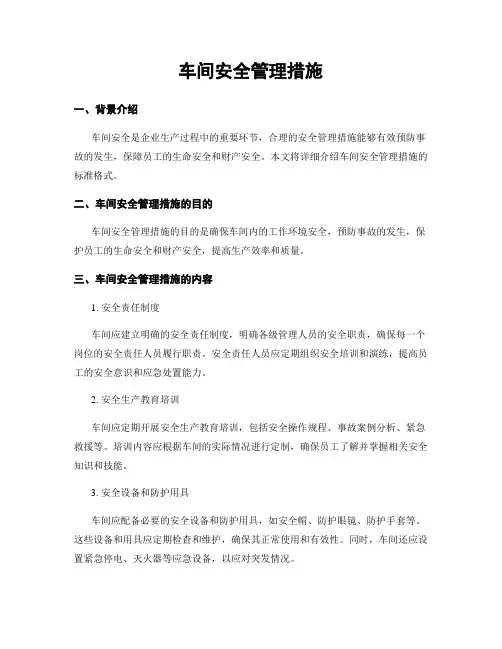 车间安全管理措施

一、背景介绍

车间安全是企业生产过程中的重要环节，合理的安全管理措施能够有效预防事故的发生，保障员工的生命安全和财产安全。本文将详细介绍车间安全管理措施的标准格式。

二、车间安全管理措施的目的

车间安全管理措施的目的是确保车间内的工作环境安全，预防事故的发生，保护员工的生命安全和财产安全，提高生产效率和质量。

三、车间安全管理措施的内容

1. 安全责任制度

车间应建立明确的安全责任制度，明确各级管理人员的安全职责，确保每一个岗位的安全责任人员履行职责。安全责任人员应定期组织安全培训和演练，提高员工的安全意识和应急处置能力。

2. 安全生产教育培训

车间应定期开展安全生产教育培训，包括安全操作规程、事故案例分析、紧急救援等。培训内容应根据车间的实际情况进行定制，确保员工了解并掌握相关安全知识和技能。

3. 安全设备和防护用具

车间应配备必要的安全设备和防护用具，如安全帽、防护眼镜、防护手套等。这些设备和用具应定期检查和维护，确保其正常使用和有效性。同时，车间还应设置紧急停电、灭火器等应急设备，以应对突发情况。